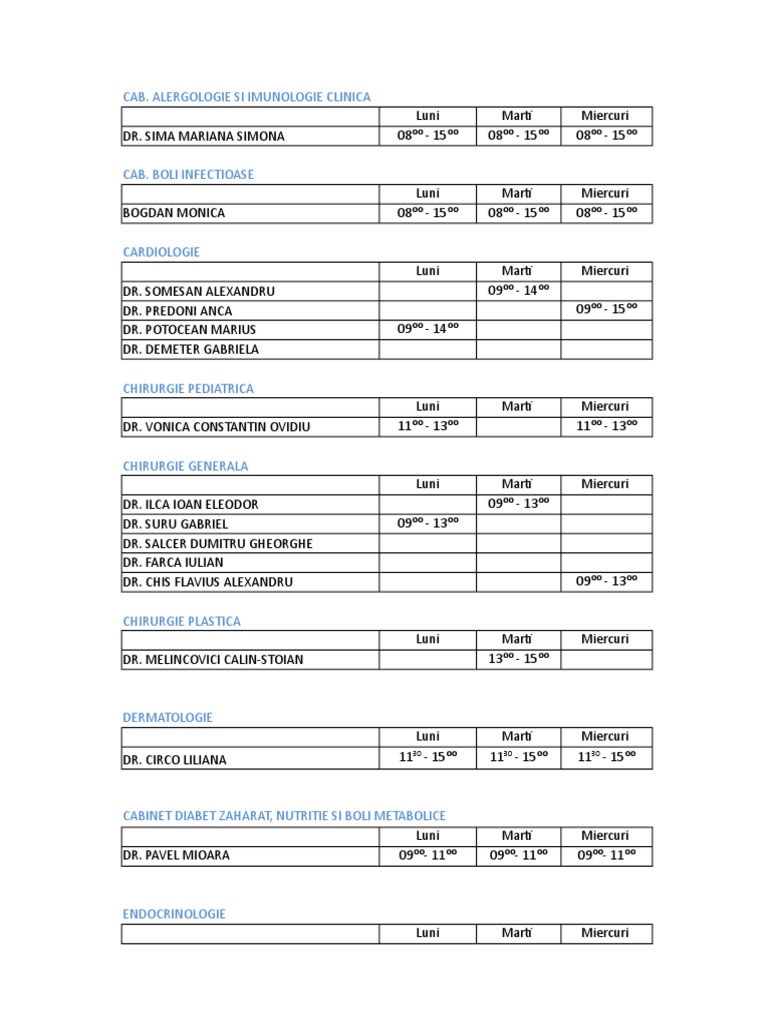 CAB. ALERGOLOGIE SI IMUNOLOGIE CLINICA

| | Luni | Marti | Miercuri |
|---|---|---|---|
| DR. SIMA MARIANA SIMONA | $08^{00}$ - $15^{00}$ | $08^{00}$ - $15^{00}$ | $08^{00}$ - $15^{00}$ |

CAB. BOLI INFECTIOASE

| | Luni | Marti | Miercuri |
|---|---|---|---|
| BOGDAN MONICA | $08^{00}$ - $15^{00}$ | $08^{00}$ - $15^{00}$ | $08^{00}$ - $15^{00}$ |

CARDIOLOGIE

| | Luni | Marti | Miercuri |
|---|---|---|---|
| DR. SOMESAN ALEXANDRU | | $09^{00}$ - $14^{00}$ | |
| DR. PREDONI ANCA | | | $09^{00}$ - $15^{00}$ |
| DR. POTOCEAN MARIUS | $09^{00}$ - $14^{00}$ | | |
| DR. DEMETER GABRIELA | | | |

CHIRURGIE PEDIATRICA

| | Luni | Marti | Miercuri |
|---|---|---|---|
| DR. VONICA CONSTANTIN OVIDIU | $11^{00}$ - $13^{00}$ | | $11^{00}$ - $13^{00}$ |

CHIRURGIE GENERALA

| | Luni | Marti | Miercuri |
|---|---|---|---|
| DR. ILCA IOAN ELEODOR | | $09^{00}$ - $13^{00}$ | |
| DR. SURU GABRIEL | $09^{00}$ - $13^{00}$ | | |
| DR. SALCER DUMITRU GHEORGHE | | | |
| DR. FARCA IULIAN | | | |
| DR. CHIS FLAVIUS ALEXANDRU | | | $09^{00}$ - $13^{00}$ |

CHIRURGIE PLASTICA

| | Luni | Marti | Miercuri |
|---|---|---|---|
| DR. MELINCOVICI CALIN-STOIAN | | $13^{00}$ - $15^{00}$ | |

DERMATOLOGIE

| | Luni | Marti | Miercuri |
|---|---|---|---|
| DR. CIRCO LILIANA | $11^{30}$ - $15^{00}$ | $11^{30}$ - $15^{00}$ | $11^{30}$ - $15^{00}$ |

CABINET DIABET ZAHARAT, NUTRITIE SI BOLI METABOLICE

| | Luni | Marti | Miercuri |
|---|---|---|---|
| DR. PAVEL MIOARA | $09^{00}$- $11^{00}$ | $09^{00}$- $11^{00}$ | $09^{00}$- $11^{00}$ |

ENDOCRINOLOGIE

| | Luni | Marti | Miercuri |
|---|---|---|---|